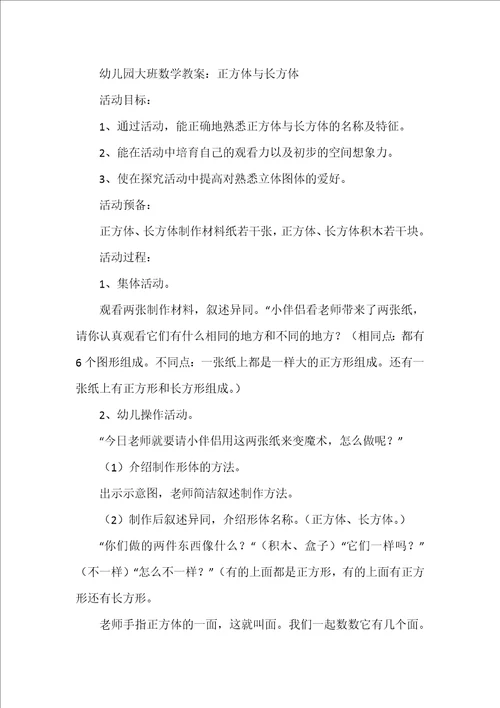 幼儿园大班数学教案：正方体与长方体

活动目标：

1、通过活动，能正确地熟悉正方体与长方体的名称及特征。

2、能在活动中培育自己的观看力以及初步的空间想象力。

3、使在探究活动中提高对熟悉立体图体的爱好。

活动预备：

正方体、长方体制作材料纸若干张，正方体、长方体积木若干块。

活动过程：

1、集体活动。

观看两张制作材料，叙述异同。“小伴侣看老师带来了两张纸，请你认真观看它们有什么相同的地方和不同的地方？（相同点：都有6个图形组成。不同点：一张纸上都是一样大的正方形组成。还有一张纸上有正方形和长方形组成。）

2、幼儿操作活动。

“今日老师就要请小伴侣用这两张纸来变魔术，怎么做呢？”

（1）介绍制作形体的方法。

出示示意图，老师简洁叙述制作方法。

（2）制作后叙述异同，介绍形体名称。（正方体、长方体。）

“你们做的两件东西像什么？”（积木、盒子）“它们一样吗？”（不一样）“怎么不一样？”（有的上面都是正方形，有的上面有正方形还有长方形。

老师手指正方体的一面，这就叫面。我们一起数数它有几个面。